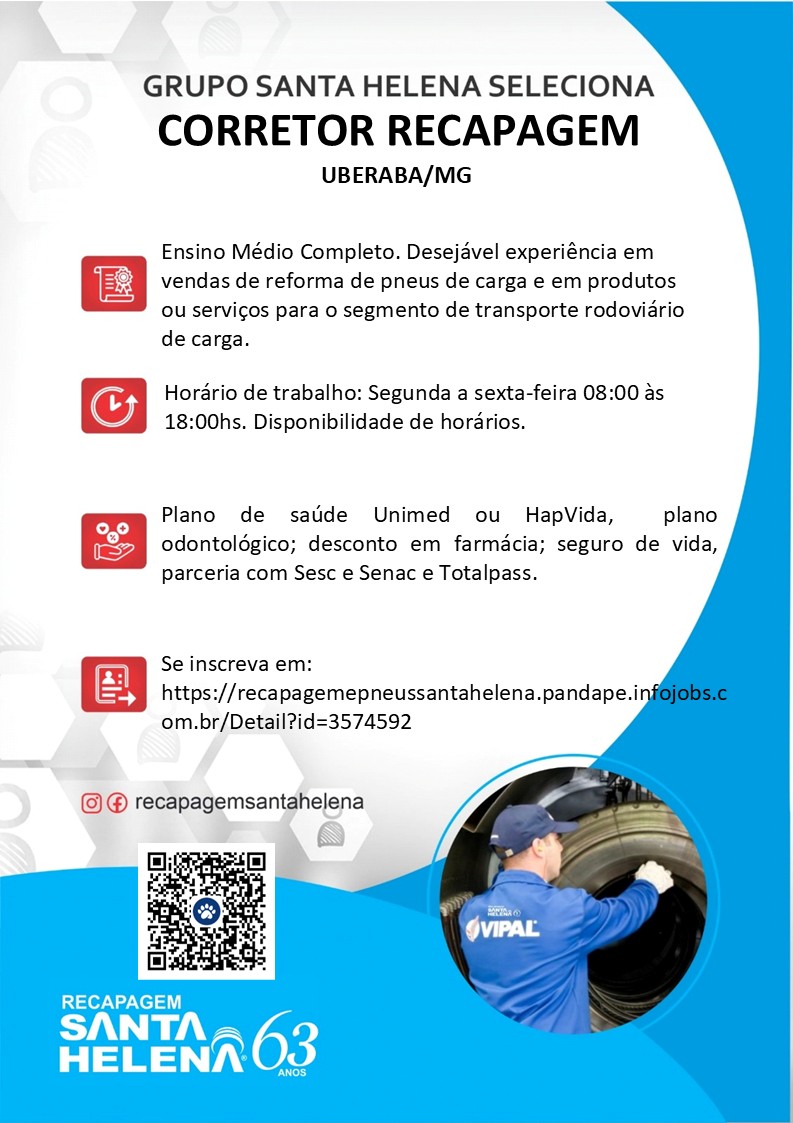 GRUPO SANTA HELENA SELECIONA
CORRETOR RECAPAGEM
UBERABA/MG

Ensino Médio Completo. Desejável experiência em vendas de reforma de pneus de carga e em produtos ou serviços para o segmento de transporte rodoviário de carga.

Horário de trabalho: Segunda a sexta-feira 08:00 às 18:00hs. Disponibilidade de horários.

Plano de saúde Unimed ou HapVida, plano odontológico; desconto em farmácia; seguro de vida, parceria com Sesc e Senac e Totalpass.

Se inscreva em:
https://recapagemepneussantahelena.pandape.infojobs.com.br/Detail?id=3574592

recapagemsantahelena

VIPAL

RECAPAGEM
SANTA HELENA
63
ANOS